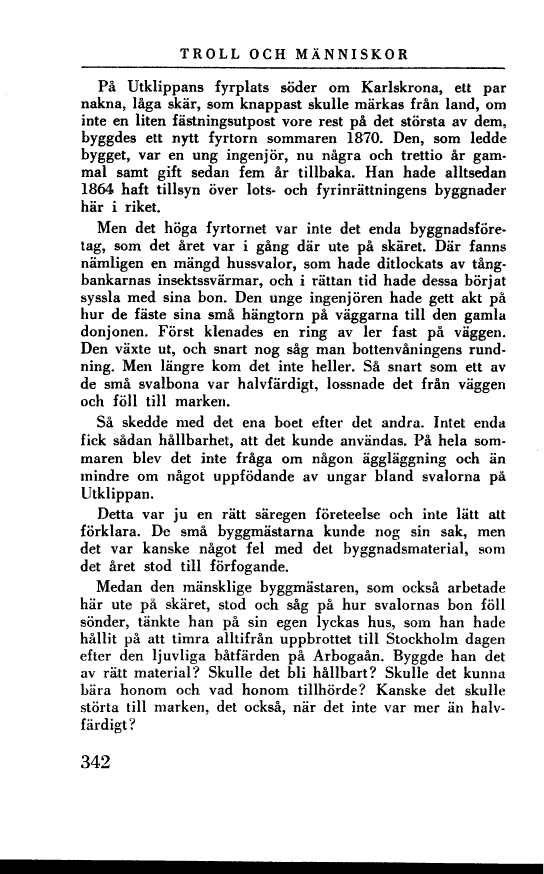 TROLL OCH MÄNNISKOR

På Utklippans fyrplats söder om Karlskrona, ett par nakna, låga skär, som knappast skulle märkas från land, om inte en liten fästningsutpost vore rest på det största av dem, byggdes ett nytt fyrtorn sommaren 1870. Den, som ledde bygget, var en ung ingenjör, nu några och trettio år gammal samt gift sedan fem år tillbaka. Han hade alltsedan 1864 haft tillsyn över lots- och fyrinrättningens byggnader här i riket.

Men det höga fyrtornet var inte det enda byggnadsföretag, som det året var i gång där ute på skäret. Där fanns nämligen en mängd hussvalor, som hade ditlockats av tångbankarnas insektssvärmar, och i rättan tid hade dessa börjat syssla med sina bon. Den unge ingenjören hade gett akt på hur de fäste sina små hängtorn på väggarna till den gamla donjonen. Först klenades en ring av ler fast på väggen. Den växte ut, och snart nog såg man bottenvåningens rundning. Men längre kom det inte heller. Så snart som ett av de små svalbona var halvfärdigt, lossnade det från väggen och föll till marken.

Så skedde med det ena boet efter det andra. Intet enda fick sådan hållbarhet, att det kunde användas. På hela sommaren blev det inte fråga om någon äggläggning och än mindre om något uppfödande av ungar bland svalorna på Utklippan.

Detta var ju en rätt säregen företeelse och inte lätt att förklara. De små byggmästarna kunde nog sin sak, men det var kanske något fel med det byggnadsmaterial, som det året stod till förfogande.

Medan den mänsklige byggmästaren, som också arbetade här ute på skäret, stod och såg på hur svalornas bon föll sönder, tänkte han på sin egen lyckas hus, som han hade hållit på att timra alltifrån uppbrottet till Stockholm dagen efter den ljuvliga båtfärden på Arbogaån. Byggde han det av rätt material? Skulle det bli hållbart? Skulle det kunna bära honom och vad honom tillhörde? Kanske det skulle störta till marken, det också, när det inte var mer än halvfärdigt?

342